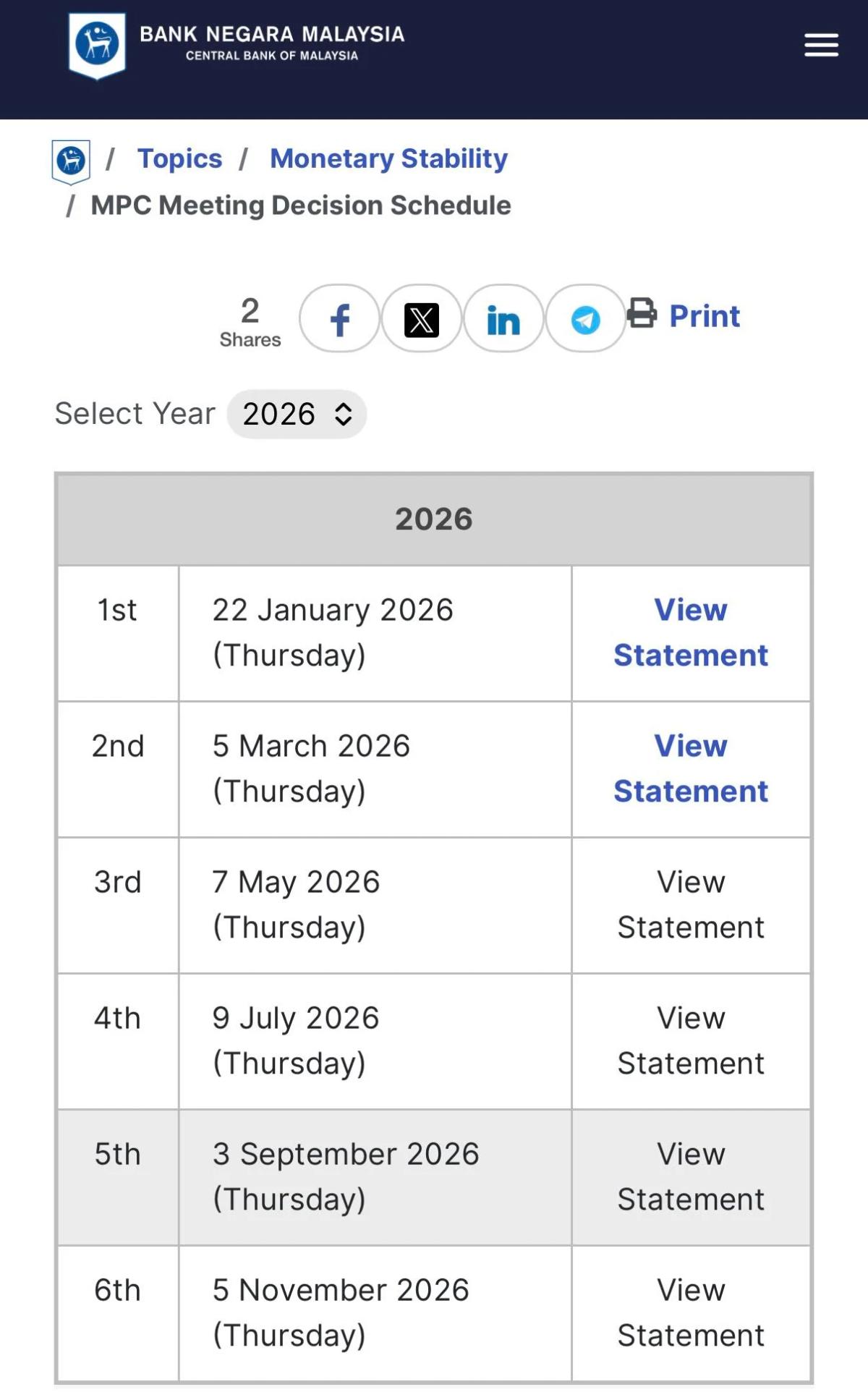 BANK NEGARA MALAYSIA
CENTRAL BANK OF MALAYSIA

/ Topics / Monetary Stability / MPC Meeting Decision Schedule

2 Shares

Print

Select Year 2026

| 2026 | | |
|---|---|---|
| 1st | 22 January 2026 (Thursday) | View Statement |
| 2nd | 5 March 2026 (Thursday) | View Statement |
| 3rd | 7 May 2026 (Thursday) | View Statement |
| 4th | 9 July 2026 (Thursday) | View Statement |
| 5th | 3 September 2026 (Thursday) | View Statement |
| 6th | 5 November 2026 (Thursday) | View Statement |